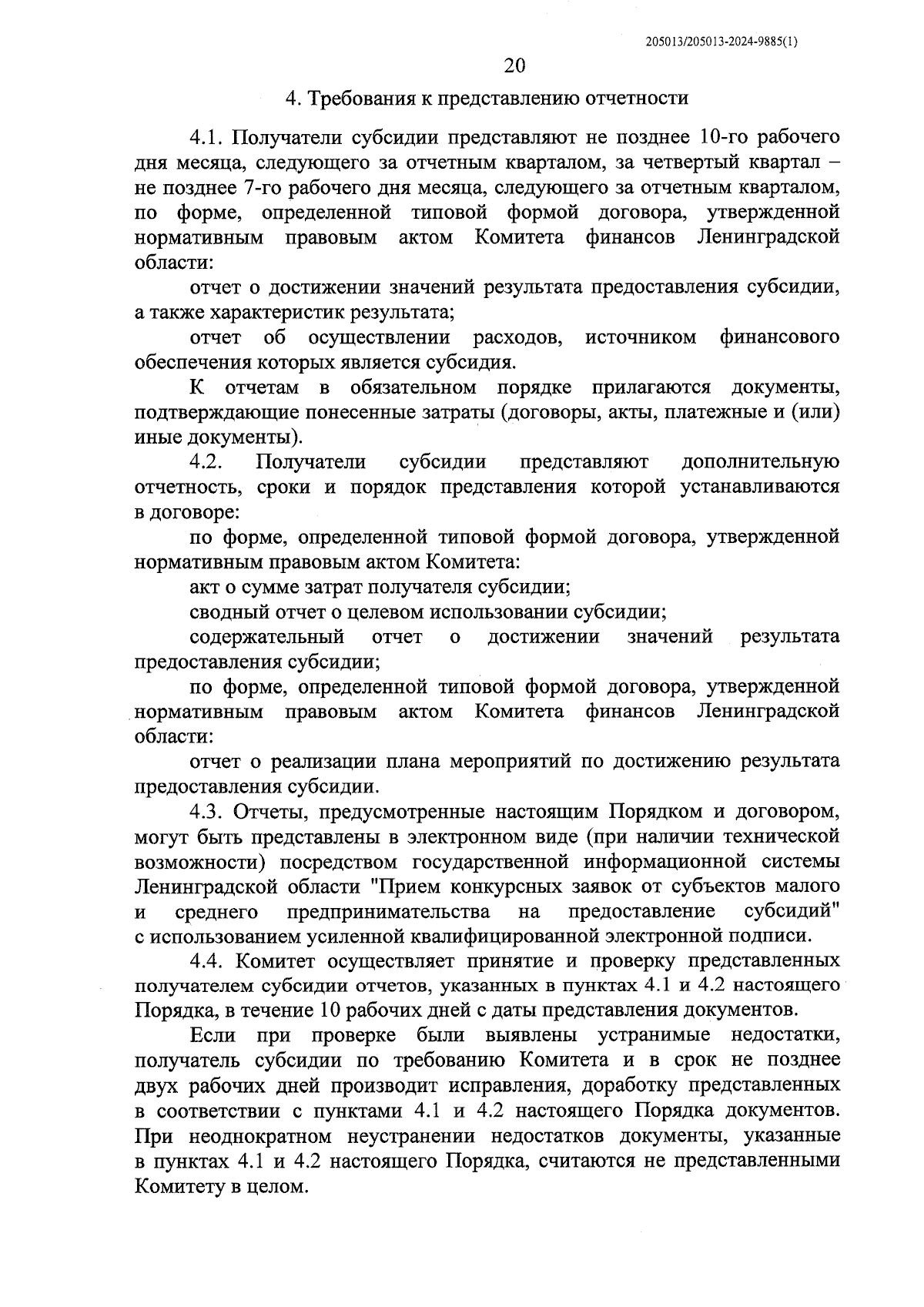 205013/205013-2024-9885(1)

20

4. Требования к представлению отчетности

4.1. Получатели субсидии представляют не позднее 10-го рабочего дня месяца, следующего за отчетным кварталом, за четвертый квартал – не позднее 7-го рабочего дня месяца, следующего за отчетным кварталом, по форме, определенной типовой формой договора, утвержденной нормативным правовым актом Комитета финансов Ленинградской области:

отчет о достижении значений результата предоставления субсидии, а также характеристик результата;

отчет об осуществлении расходов, источником финансового обеспечения которых является субсидия.

К отчетам в обязательном порядке прилагаются документы, подтверждающие понесенные затраты (договоры, акты, платежные и (или) иные документы).

4.2. Получатели субсидии представляют дополнительную отчетность, сроки и порядок представления которой устанавливаются в договоре:

по форме, определенной типовой формой договора, утвержденной нормативным правовым актом Комитета:

акт о сумме затрат получателя субсидии;

сводный отчет о целевом использовании субсидии;

содержательный отчет о достижении значений результата предоставления субсидии;

по форме, определенной типовой формой договора, утвержденной нормативным правовым актом Комитета финансов Ленинградской области:

отчет о реализации плана мероприятий по достижению результата предоставления субсидии.

4.3. Отчеты, предусмотренные настоящим Порядком и договором, могут быть представлены в электронном виде (при наличии технической возможности) посредством государственной информационной системы Ленинградской области "Прием конкурсных заявок от субъектов малого и среднего предпринимательства на предоставление субсидий" с использованием усиленной квалифицированной электронной подписи.

4.4. Комитет осуществляет принятие и проверку представленных получателем субсидии отчетов, указанных в пунктах 4.1 и 4.2 настоящего Порядка, в течение 10 рабочих дней с даты представления документов.

Если при проверке были выявлены устранимые недостатки, получатель субсидии по требованию Комитета и в срок не позднее двух рабочих дней производит исправления, доработку представленных в соответствии с пунктами 4.1 и 4.2 настоящего Порядка документов. При неоднократном неустранении недостатков документы, указанные в пунктах 4.1 и 4.2 настоящего Порядка, считаются не представленными Комитету в целом.